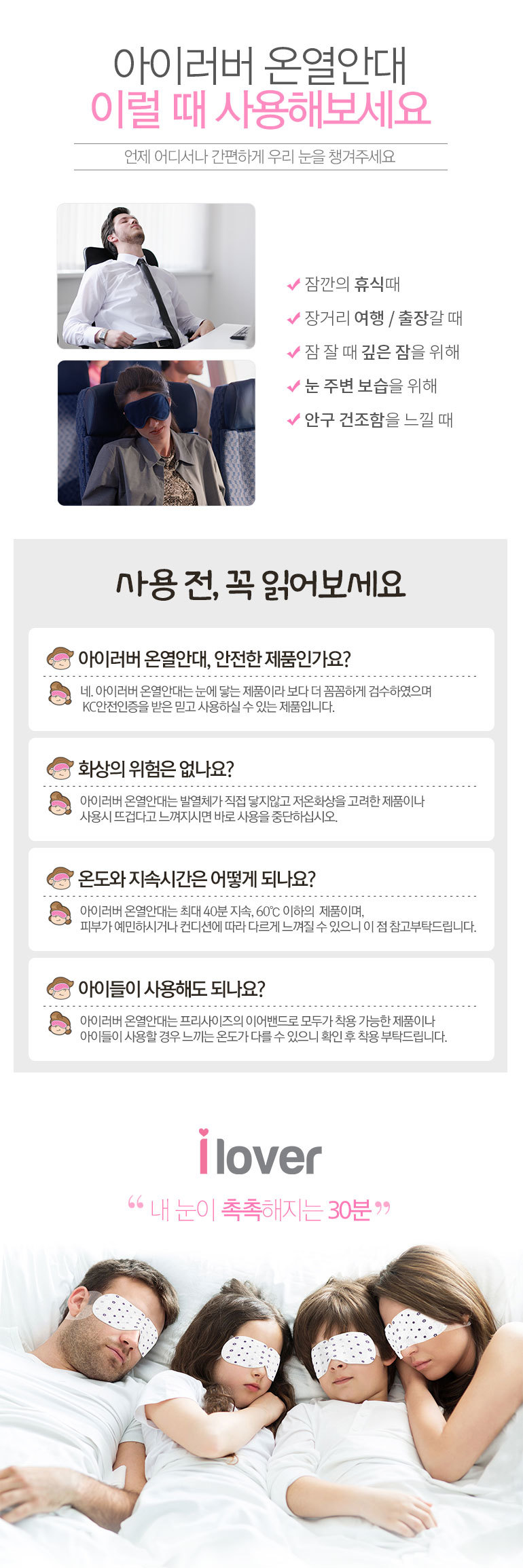 아이러버 온열안대
이럴 때 사용해보세요

언제 어디서나 간편하게 우리 눈을 챙겨주세요

✔ 잠깐의 휴식때
✔ 장거리 여행 / 출장갈 때
✔ 잠 잘 때 깊은 잠을 위해
✔ 눈 주변 보습을 위해
✔ 안구 건조함을 느낄 때

사용 전, 꼭 읽어보세요

아이러버 온열안대, 안전한 제품인가요?

네. 아이러버 온열안대는 눈에 닿는 제품이라 보다 더 꼼꼼하게 검수하였으며 KC안전인증을 받은 믿고 사용하실 수 있는 제품입니다.

화상의 위험은 없나요?

아이러버 온열안대는 발열체가 직접 닿지않고 저온화상을 고려한 제품이나 사용시 뜨겁다고 느껴지시면 바로 사용을 중단하십시오.

온도와 지속시간은 어떻게 되나요?

아이러버 온열안대는 최대 40분 지속, 60℃ 이하의 제품이며, 피부가 예민하시거나 컨디션에 따라 다르게 느껴질 수 있으니 이 점 참고부탁드립니다.

아이들이 사용해도 되나요?

아이러버 온열안대는 프리사이즈의 이어밴드로 모두가 착용 가능한 제품이나 아이들이 사용할 경우 느끼는 온도가 다를 수 있으니 확인 후 착용 부탁드립니다.

i lover

“ 내 눈이 촉촉해지는 30분 ”